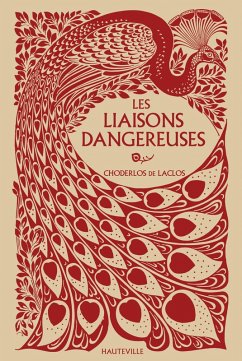 LES
LIAISONS
DANGEREUSES

CHODERLOS DE LACLOS

HAUTEVILLE